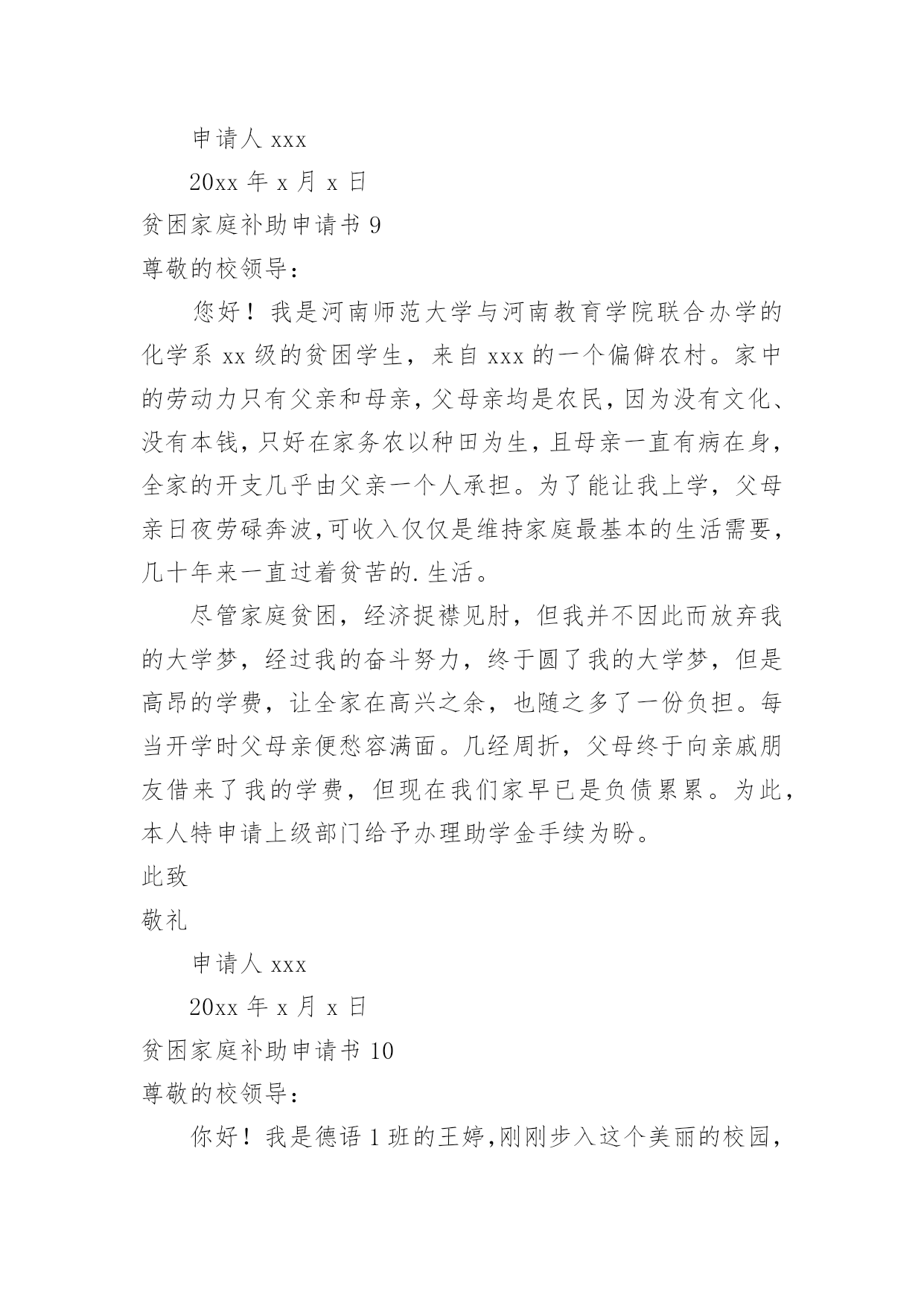 申请人 xxx

20xx 年 x 月 x 日

贫困家庭补助申请书 9

尊敬的校领导：

您好！我是河南师范大学与河南教育学院联合办学的化学系 xx 级的贫困学生，来自 xxx 的一个偏僻农村。家中的劳动力只有父亲和母亲，父母亲均是农民，因为没有文化、没有本钱，只好在家务农以种田为生，且母亲一直有病在身，全家的开支几乎由父亲一个人承担。为了能让我上学，父母亲日夜劳碌奔波,可收入仅仅是维持家庭最基本的生活需要，几十年来一直过着贫苦的.生活。

尽管家庭贫困，经济捉襟见肘，但我并不因此而放弃我的大学梦，经过我的奋斗努力，终于圆了我的大学梦，但是高昂的学费，让全家在高兴之余，也随之多了一份负担。每当开学时父母亲便愁容满面。几经周折，父母终于向亲戚朋友借来了我的学费，但现在我们家早已是负债累累。为此，本人特申请上级部门给予办理助学金手续为盼。

此致

敬礼

申请人 xxx

20xx 年 x 月 x 日

贫困家庭补助申请书 10

尊敬的校领导：

你好！我是德语 1 班的王婷,刚刚步入这个美丽的校园，